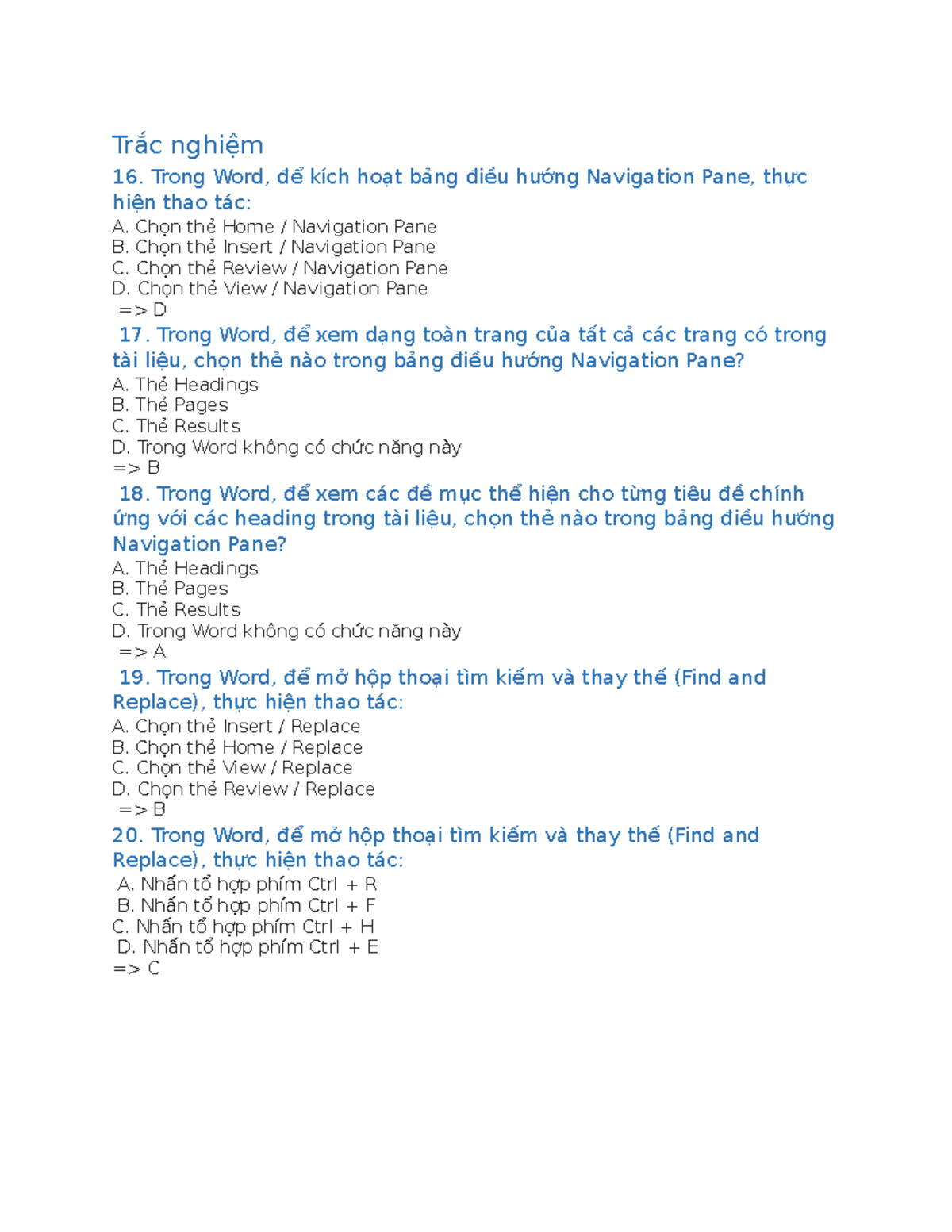 Trắc nghiệm

16. Trong Word, để kích hoạt bảng điều hướng Navigation Pane, thực hiện thao tác:
A. Chọn thẻ Home / Navigation Pane
B. Chọn thẻ Insert / Navigation Pane
C. Chọn thẻ Review / Navigation Pane
D. Chọn thẻ View / Navigation Pane
=> D

17. Trong Word, để xem dạng toàn trang của tất cả các trang có trong tài liệu, chọn thẻ nào trong bảng điều hướng Navigation Pane?
A. Thẻ Headings
B. Thẻ Pages
C. Thẻ Results
D. Trong Word không có chức năng này
=> B

18. Trong Word, để xem các đề mục thể hiện cho từng tiêu đề chính ứng với các heading trong tài liệu, chọn thẻ nào trong bảng điều hướng Navigation Pane?
A. Thẻ Headings
B. Thẻ Pages
C. Thẻ Results
D. Trong Word không có chức năng này
=> A

19. Trong Word, để mở hộp thoại tìm kiếm và thay thế (Find and Replace), thực hiện thao tác:
A. Chọn thẻ Insert / Replace
B. Chọn thẻ Home / Replace
C. Chọn thẻ View / Replace
D. Chọn thẻ Review / Replace
=> B

20. Trong Word, để mở hộp thoại tìm kiếm và thay thế (Find and Replace), thực hiện thao tác:
A. Nhấn tổ hợp phím Ctrl + R
B. Nhấn tổ hợp phím Ctrl + F
C. Nhấn tổ hợp phím Ctrl + H
D. Nhấn tổ hợp phím Ctrl + E
=> C